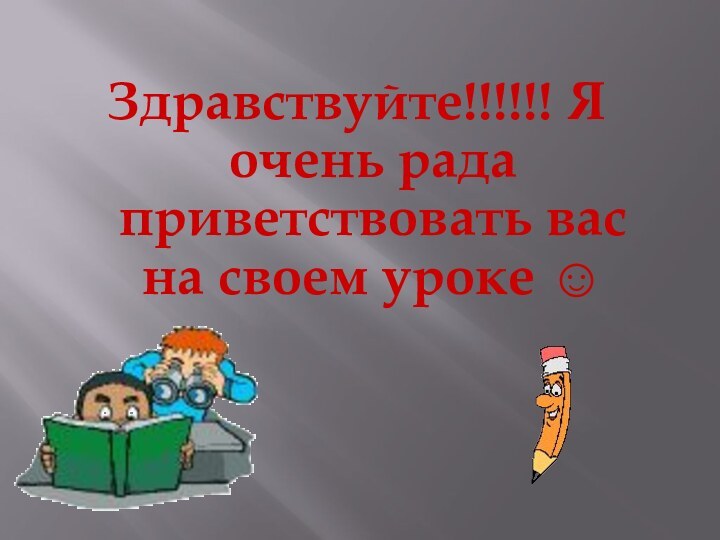 Здравствуйте!!!!!! Я очень рада приветствовать вас на своем уроке ☺